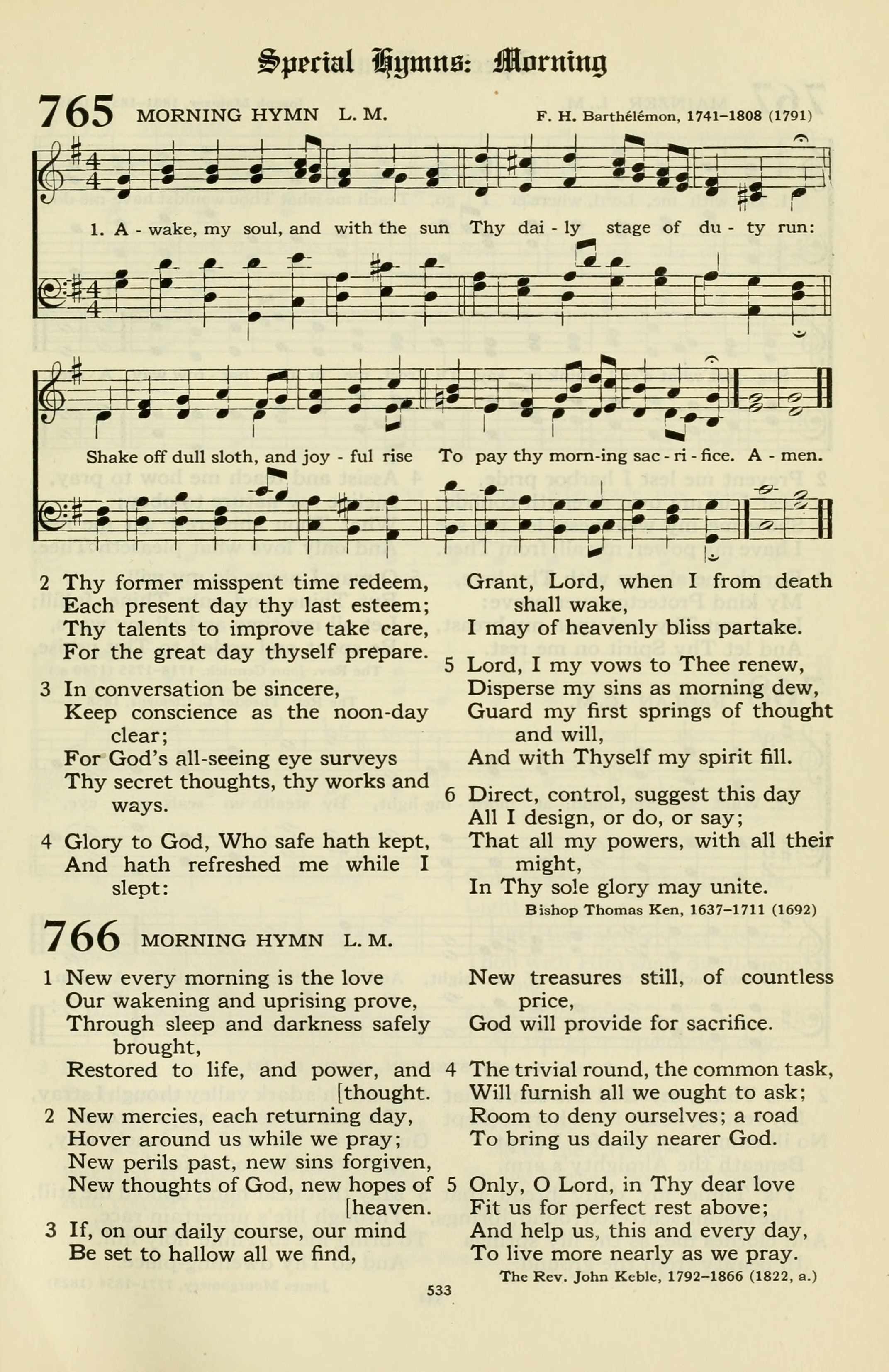 Special Hymns: Morning

765 MORNING HYMN L. M.

F. H. Barthélémon, 1741–1808 (1791)

1. A - wake, my soul, and with the sun Thy dai - ly stage of du - ty run:

Shake off dull sloth, and joy - ful rise To pay thy morn-ing sac - ri - fice. A - men.

2 Thy former misspent time redeem,
Each present day thy last esteem;
Thy talents to improve take care,
For the great day thyself prepare.

3 In conversation be sincere,
Keep conscience as the noon-day clear;
For God's all-seeing eye surveys
Thy secret thoughts, thy works and ways.

4 Glory to God, Who safe hath kept,
And hath refreshed me while I slept:
Grant, Lord, when I from death shall wake,
I may of heavenly bliss partake.

5 Lord, I my vows to Thee renew,
Disperse my sins as morning dew,
Guard my first springs of thought and will,
And with Thyself my spirit fill.

6 Direct, control, suggest this day
All I design, or do, or say;
That all my powers, with all their might,
In Thy sole glory may unite.

Bishop Thomas Ken, 1637–1711 (1692)

766 MORNING HYMN L. M.

1 New every morning is the love
Our wakening and uprising prove,
Through sleep and darkness safely brought,
Restored to life, and power, and [thought.

2 New mercies, each returning day,
Hover around us while we pray;
New perils past, new sins forgiven,
New thoughts of God, new hopes of [heaven.

3 If, on our daily course, our mind
Be set to hallow all we find,
New treasures still, of countless price,
God will provide for sacrifice.

4 The trivial round, the common task,
Will furnish all we ought to ask;
Room to deny ourselves; a road
To bring us daily nearer God.

5 Only, O Lord, in Thy dear love
Fit us for perfect rest above;
And help us, this and every day,
To live more nearly as we pray.

The Rev. John Keble, 1792–1866 (1822, a.)

533